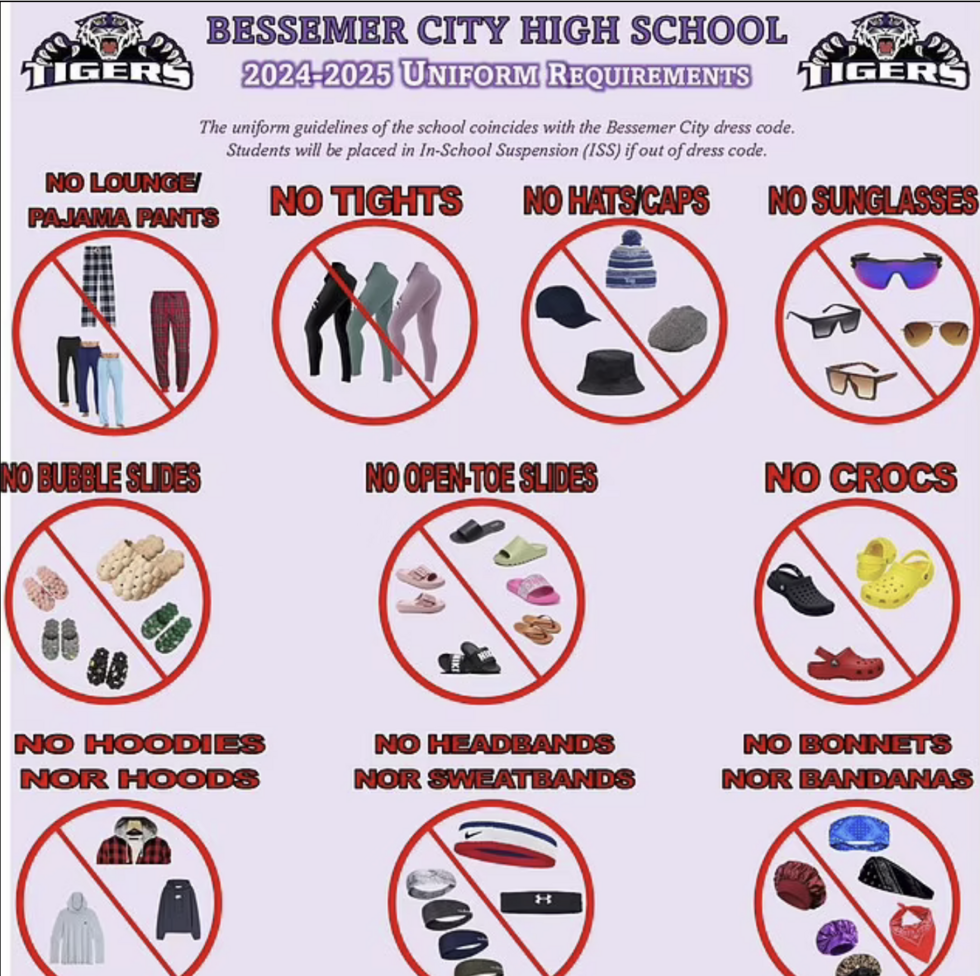 TIGERS

BESSEMER CITY HIGH SCHOOL

2024-2025 UNIFORM REQUIREMENTS

TIGERS

The uniform guidelines of the school coincides with the Bessemer City dress code. Students will be placed in In-School Suspension (ISS) if out of dress code.

NO LOUNGE/ PAJAMA PANTS

NO TIGHTS

NO HATS/CAPS

NO SUNGLASSES

NO BUBBLE SLIDES

NO OPEN-TOE SLIDES

NO CROCS

NO HOODIES NOR HOODS

NO HEADBANDS NOR SWEATBANDS

NO BONNETS NOR BANDANAS